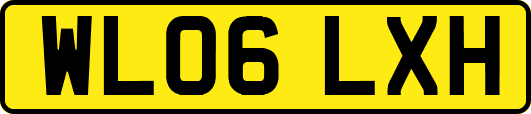 WL06 LXH